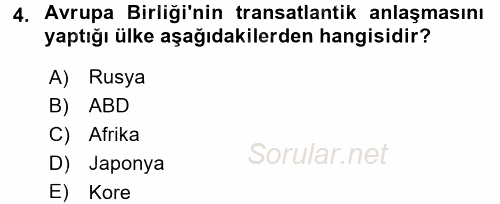 4. Avrupa Birliği'nin transatlantik anlaşmasını yaptığı ülke aşağıdakilerden hangisidir?

A) Rusya
B) ABD
C) Afrika
D) Japonya
E) Kore

Sorular.net